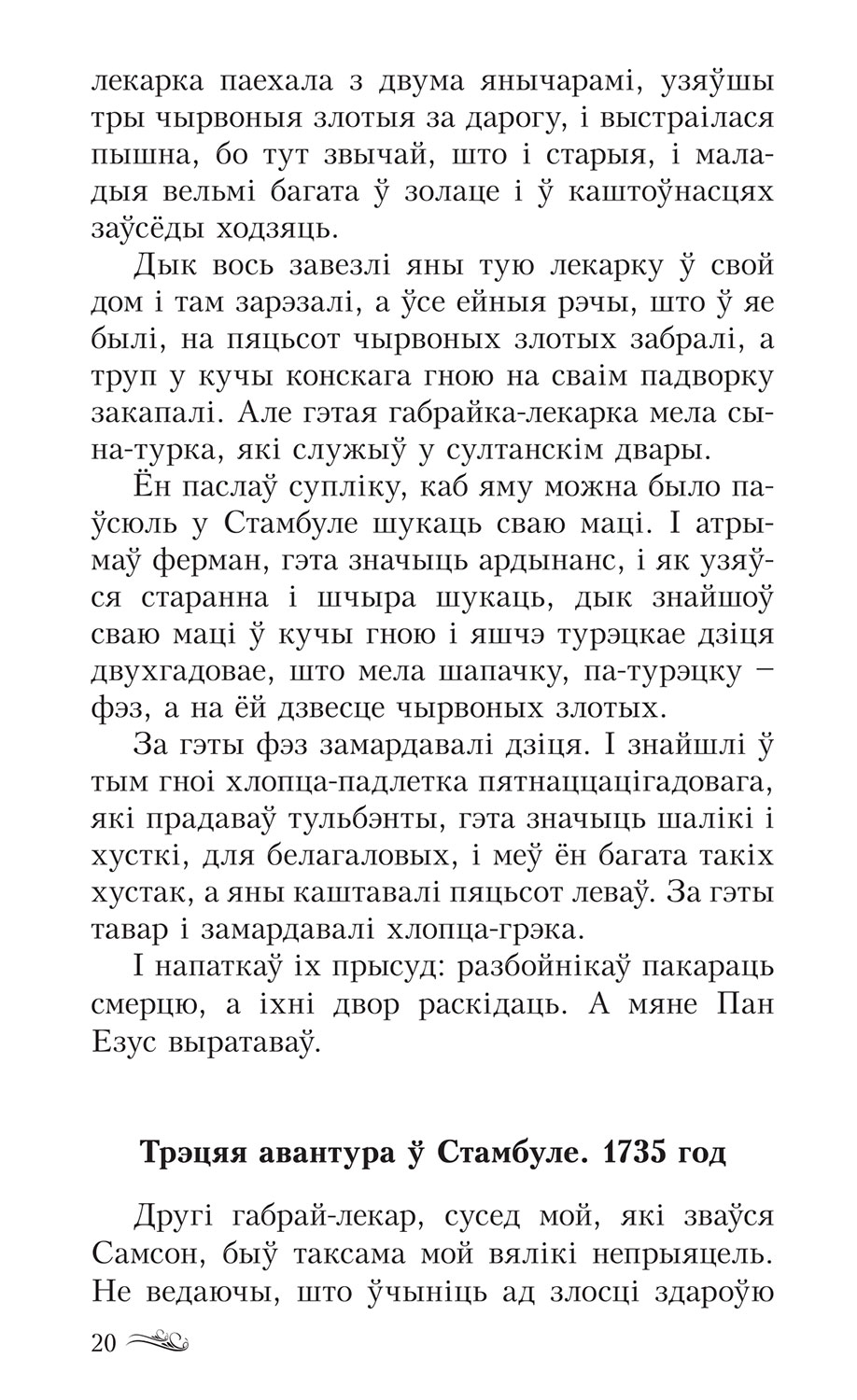 лекарка паехала з двума янычарамі, узяўшы тры чырвоныя злотыя за дарогу, і выстраілася пышна, бо тут звычай, што і старыя, і маладыя вельмі багата ў золаце і ў каштоўнасцях заўсёды ходзяць.

Дык вось завезлі яны тую лекарку ў свой дом і там зарэзалі, а ўсе ейныя рэчы, што ў яе былі, на пяцьсот чырвоных злотых забралі, а труп у кучы конскага гною на сваім падворку закапалі. Але гэтая габрайка-лекарка мела сына-турка, які служыў у султанскім двары.

Ён паслаў супліку, каб яму можна было паўсюль у Стамбуле шукаць сваю маці. І атрымаў ферман, гэта значыць ардынанс, і як узяўся старанна і шчыра шукаць, дык знайшоў сваю маці ў кучы гною і яшчэ турэцкае дзіця двухгадовае, што мела шапачку, па-турэцку – фэз, а на ёй дзвесце чырвоных злотых.

За гэты фэз замардавалі дзіця. І знайшлі ў тым гноі хлопца-падлетка пятнаццацігадовага, які прадаваў тульбэнты, гэта значыць шалікі і хусткі, для белагаловых, і меў ён багата такіх хустак, а яны каштавалі пяцьсот леваў. За гэты тавар і замардавалі хлопца-грэка.

І напаткаў іх прысуд: разбойнікаў пакараць смерцю, а іхні двор раскідаць. А мяне Пан Езус выратаваў.

Трэцяя авантура ў Стамбуле. 1735 год

Другі габрай-лекар, сусед мой, які зваўся Самсон, быў таксама мой вялікі непрыяцель. Не ведаючы, што ўчыніць ад злосці здароўю

20